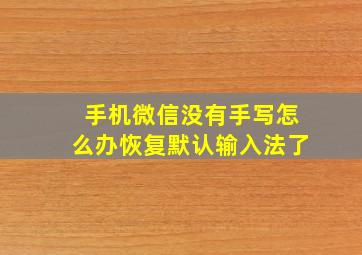 手机微信没有手写怎么办恢复默认输入法了